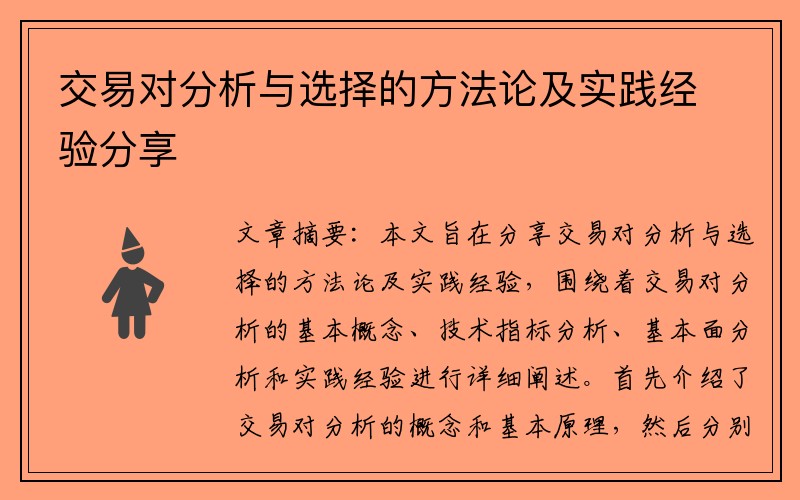 交易对分析与选择的方法论及实践经验分享

文章摘要：本文旨在分享交易对分析与选择的方法论及实践经验，围绕着交易对分析的基本概念、技术指标分析、基本面分析和实践经验进行详细阐述。首先介绍了交易对分析的概念和基本原理，然后分别